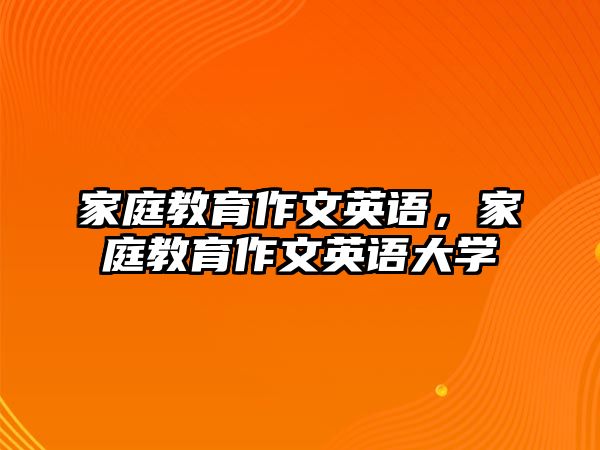 家庭教育作文英语，家庭教育作文英语大学